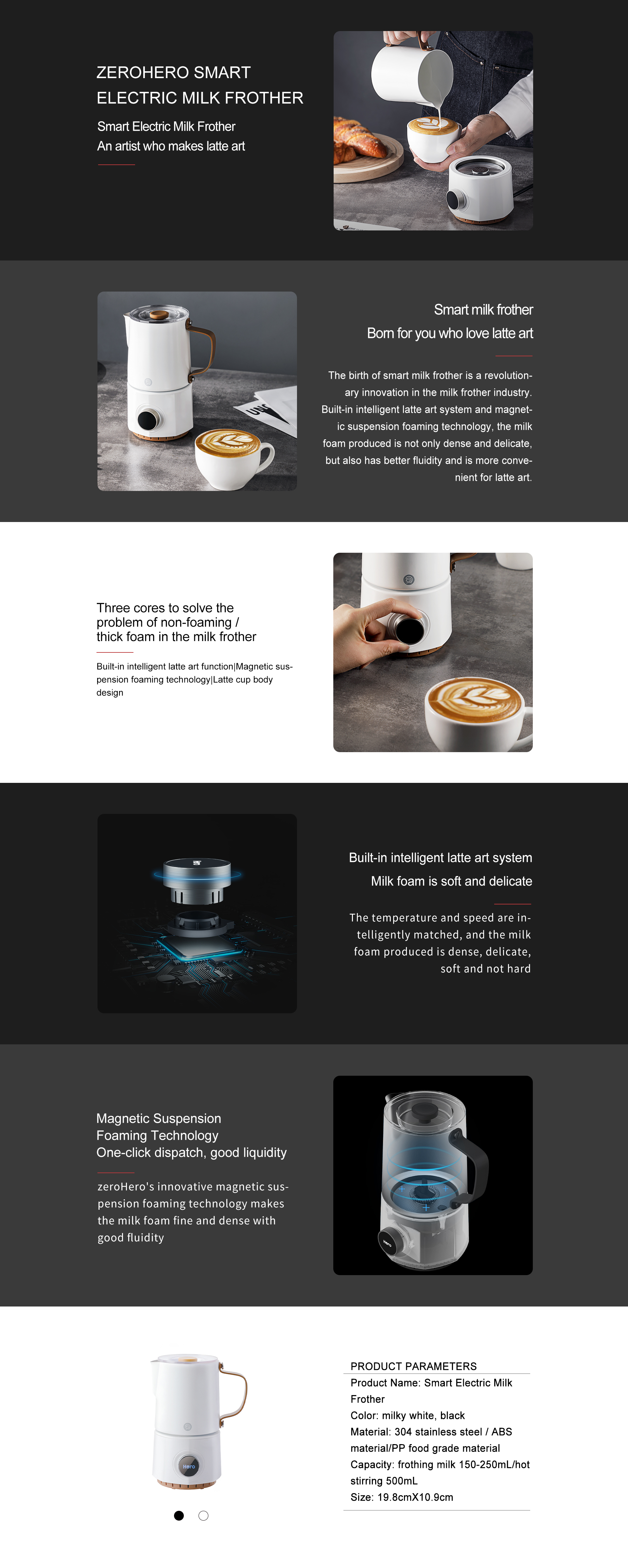 ZEROHERO SMART
ELECTRIC MILK FROTHER

Smart Electric Milk Frother
An artist who makes latte art

Smart milk frother
Born for you who love latte art

The birth of smart milk frother is a revolutionary innovation in the milk frother industry. Built-in intelligent latte art system and magnetic suspension foaming technology, the milk foam produced is not only dense and delicate, but also has better fluidity and is more convenient for latte art.

Three cores to solve the problem of non-foaming / thick foam in the milk frother

Built-in intelligent latte art function|Magnetic suspension foaming technology|Latte cup body design

Built-in intelligent latte art system
Milk foam is soft and delicate

The temperature and speed are intelligently matched, and the milk foam produced is dense, delicate, soft and not hard

Magnetic Suspension
Foaming Technology
One-click dispatch, good liquidity

zeroHero's innovative magnetic suspension foaming technology makes the milk foam fine and dense with good fluidity

PRODUCT PARAMETERS
Product Name: Smart Electric Milk Frother
Color: milky white, black
Material: 304 stainless steel / ABS material/PP food grade material
Capacity: frothing milk 150-250mL/hot stirring 500mL
Size: 19.8cmX10.9cm